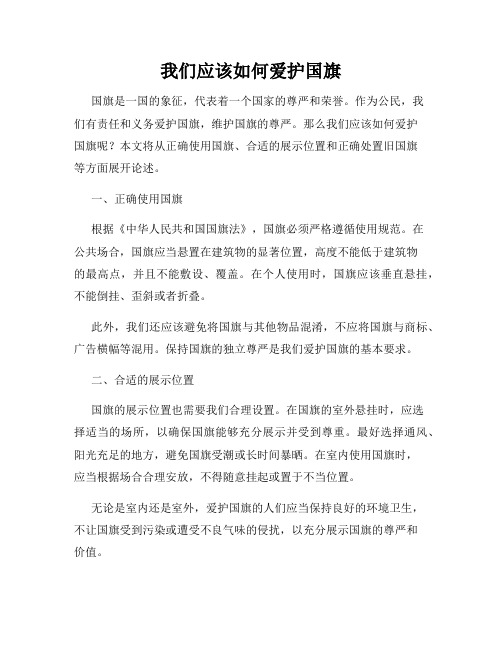 我们应该如何爱护国旗

国旗是一国的象征，代表着一个国家的尊严和荣誉。作为公民，我们有责任和义务爱护国旗，维护国旗的尊严。那么我们应该如何爱护国旗呢？本文将从正确使用国旗、合适的展示位置和正确处置旧国旗等方面展开论述。

一、正确使用国旗

根据《中华人民共和国国旗法》，国旗必须严格遵循使用规范。在公共场合，国旗应当悬置在建筑物的显著位置，高度不能低于建筑物的最高点，并且不能敷设、覆盖。在个人使用时，国旗应该垂直悬挂，不能倒挂、歪斜或者折叠。

此外，我们还应该避免将国旗与其他物品混淆，不应将国旗与商标、广告横幅等混用。保持国旗的独立尊严是我们爱护国旗的基本要求。

二、合适的展示位置

国旗的展示位置也需要我们合理设置。在国旗的室外悬挂时，应选择适当的场所，以确保国旗能够充分展示并受到尊重。最好选择通风、阳光充足的地方，避免国旗受潮或长时间暴晒。在室内使用国旗时，应当根据场合合理安放，不得随意挂起或置于不当位置。

无论是室内还是室外，爱护国旗的人们应当保持良好的环境卫生，不让国旗受到污染或遭受不良气味的侵扰，以充分展示国旗的尊严和价值。